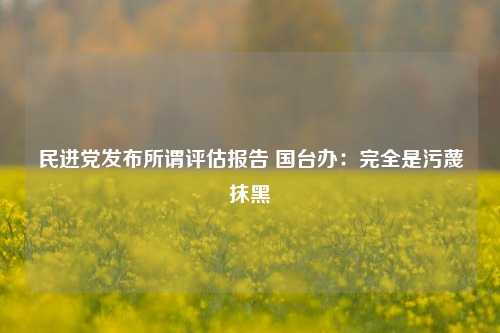 民进党发布所谓评估报告 国台办：完全是污蔑抹黑